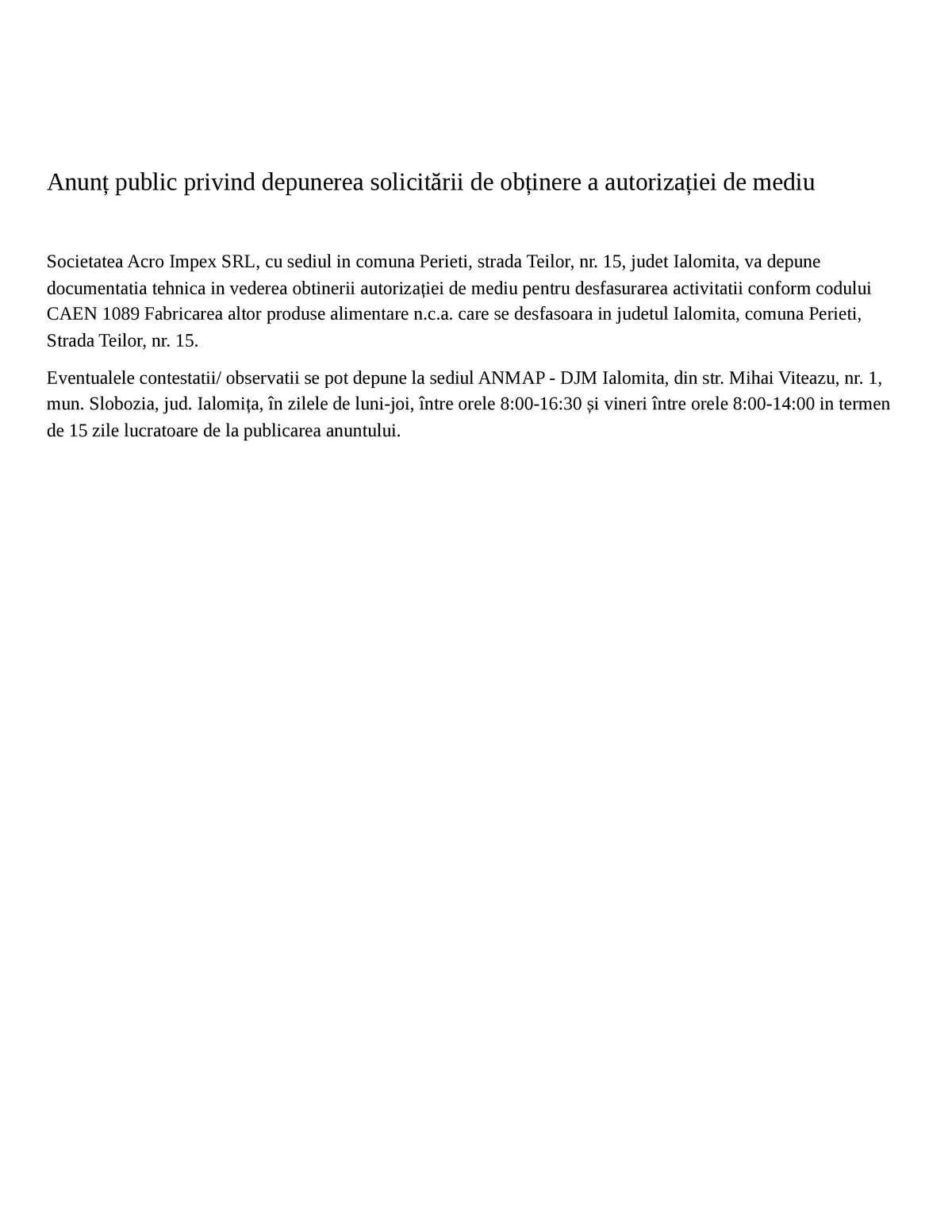 Anunț public privind depunerea solicitării de obținere a autorizației de mediu

Societatea Acro Impex SRL, cu sediul in comuna Perieti, strada Teilor, nr. 15, judet Ialomita, va depune documentatia tehnica in vederea obtinerii autorizației de mediu pentru desfasurarea activitatii conform codului CAEN 1089 Fabricarea altor produse alimentare n.c.a. care se desfasoara in judetul Ialomita, comuna Perieti, Strada Teilor, nr. 15.

Eventualele contestatii/ observatii se pot depune la sediul ANMAP - DJM Ialomita, din str. Mihai Viteazu, nr. 1, mun. Slobozia, jud. Ialomița, în zilele de luni-joi, între orele 8:00-16:30 și vineri între orele 8:00-14:00 in termen de 15 zile lucratoare de la publicarea anuntului.